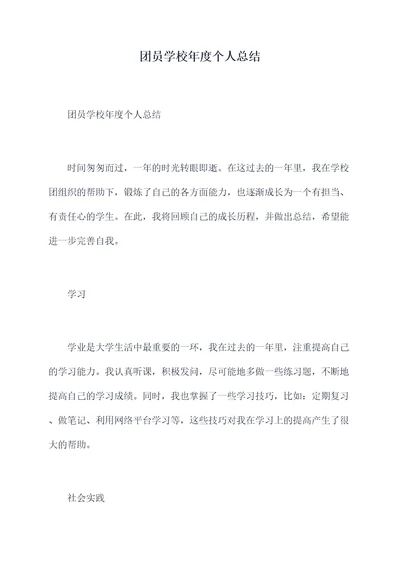 团员学校年度个人总结

团员学校年度个人总结

时间匆匆而过，一年的时光转眼即逝。在这过去的一年里，我在学校团组织的帮助下，锻炼了自己的各方面能力，也逐渐成长为一个有担当、有责任心的学生。在此，我将回顾自己的成长历程，并做出总结，希望能进一步完善自我。

学习

学业是大学生活中最重要的一环，我在过去的一年里，注重提高自己的学习能力。我认真听课，积极发问，尽可能地多做一些练习题，不断地提高自己的学习成绩。同时，我也掌握了一些学习技巧，比如：定期复习、做笔记、利用网络平台学习等，这些技巧对我在学习上的提高产生了很大的帮助。

社会实践